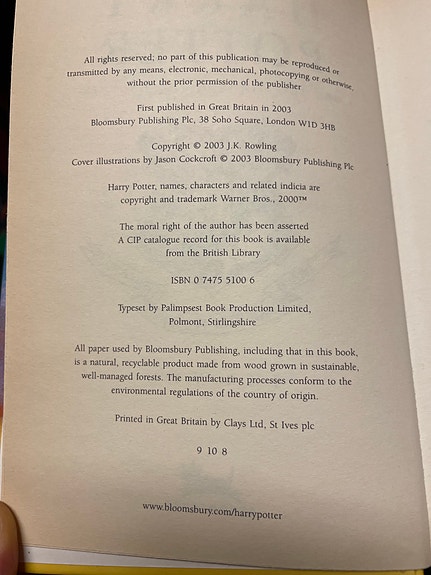 All rights reserved; no part of this publication may be reproduced or transmitted by any means, electronic, mechanical, photocopying or otherwise, without the prior permission of the publisher

First published in Great Britain in 2003
Bloomsbury Publishing Plc, 38 Soho Square, London W1D 3HB

Copyright © 2003 J.K. Rowling
Cover illustrations by Jason Cockcroft © 2003 Bloomsbury Publishing Plc

Harry Potter, names, characters and related indicia are copyright and trademark Warner Bros., 2000™

The moral right of the author has been asserted
A CIP catalogue record for this book is available from the British Library

ISBN 0 7475 5100 6

Typeset by Palimpsest Book Production Limited, Polmont, Stirlingshire

All paper used by Bloomsbury Publishing, including that in this book, is a natural, recyclable product made from wood grown in sustainable, well-managed forests. The manufacturing processes conform to the environmental regulations of the country of origin.

Printed in Great Britain by Clays Ltd, St Ives plc

9 10 8

www.bloomsbury.com/harrypotter